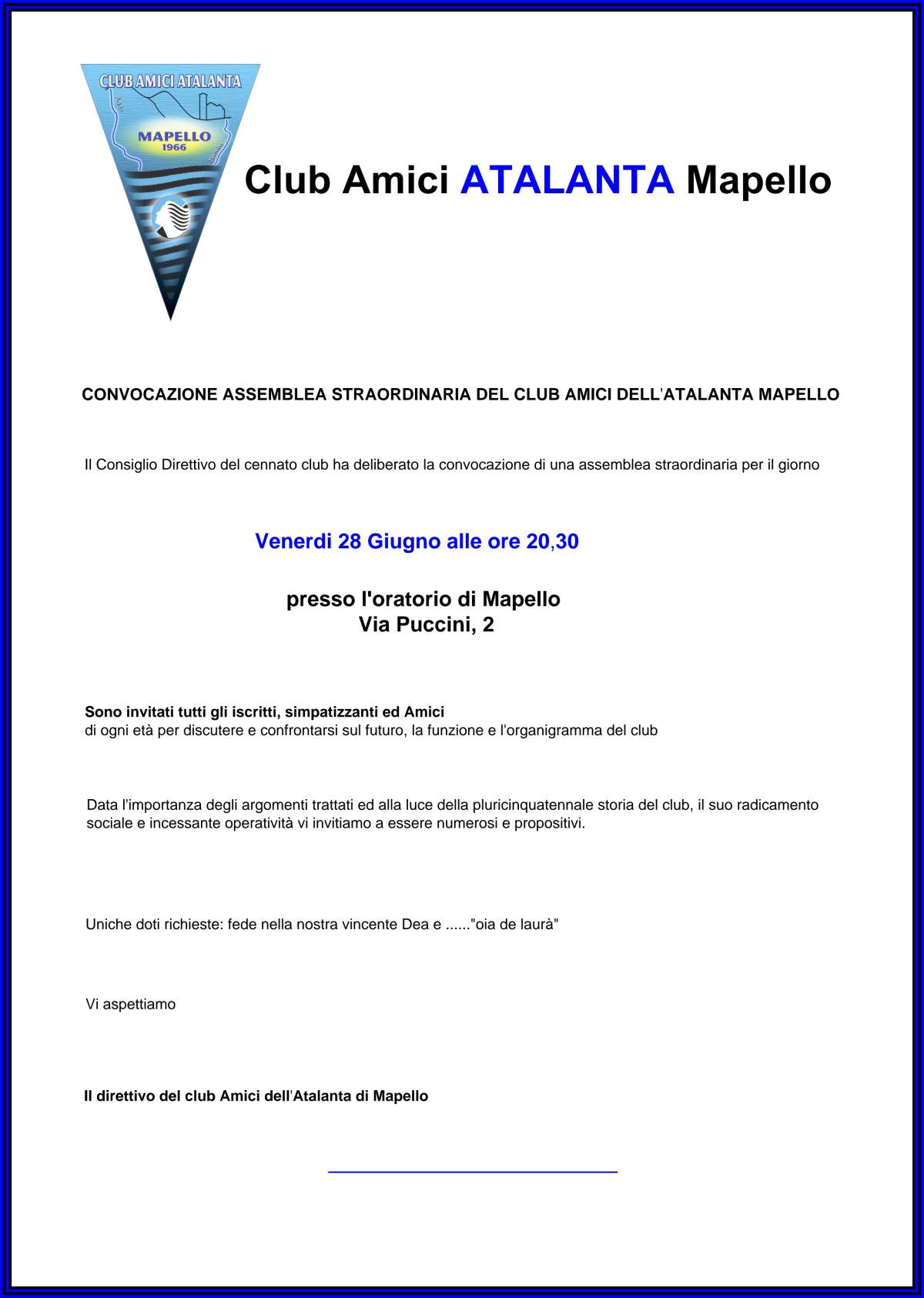 CLUB AMICI ATALANTA
MAPELLO
1966

Club Amici ATALANTA Mapello

CONVOCAZIONE ASSEMBLEA STRAORDINARIA DEL CLUB AMICI DELL'ATALANTA MAPELLO

Il Consiglio Direttivo del cennato club ha deliberato la convocazione di una assemblea straordinaria per il giorno

Venerdi 28 Giugno alle ore 20,30

presso l'oratorio di Mapello
Via Puccini, 2

Sono invitati tutti gli iscritti, simpatizzanti ed Amici
di ogni età per discutere e confrontarsi sul futuro, la funzione e l'organigramma del club

Data l'importanza degli argomenti trattati ed alla luce della pluricinquatennale storia del club, il suo radicamento sociale e incessante operatività vi invitiamo a essere numerosi e propositivi.

Uniche doti richieste: fede nella nostra vincente Dea e ......"oia de laurà"

Vi aspettiamo

Il direttivo del club Amici dell'Atalanta di Mapello